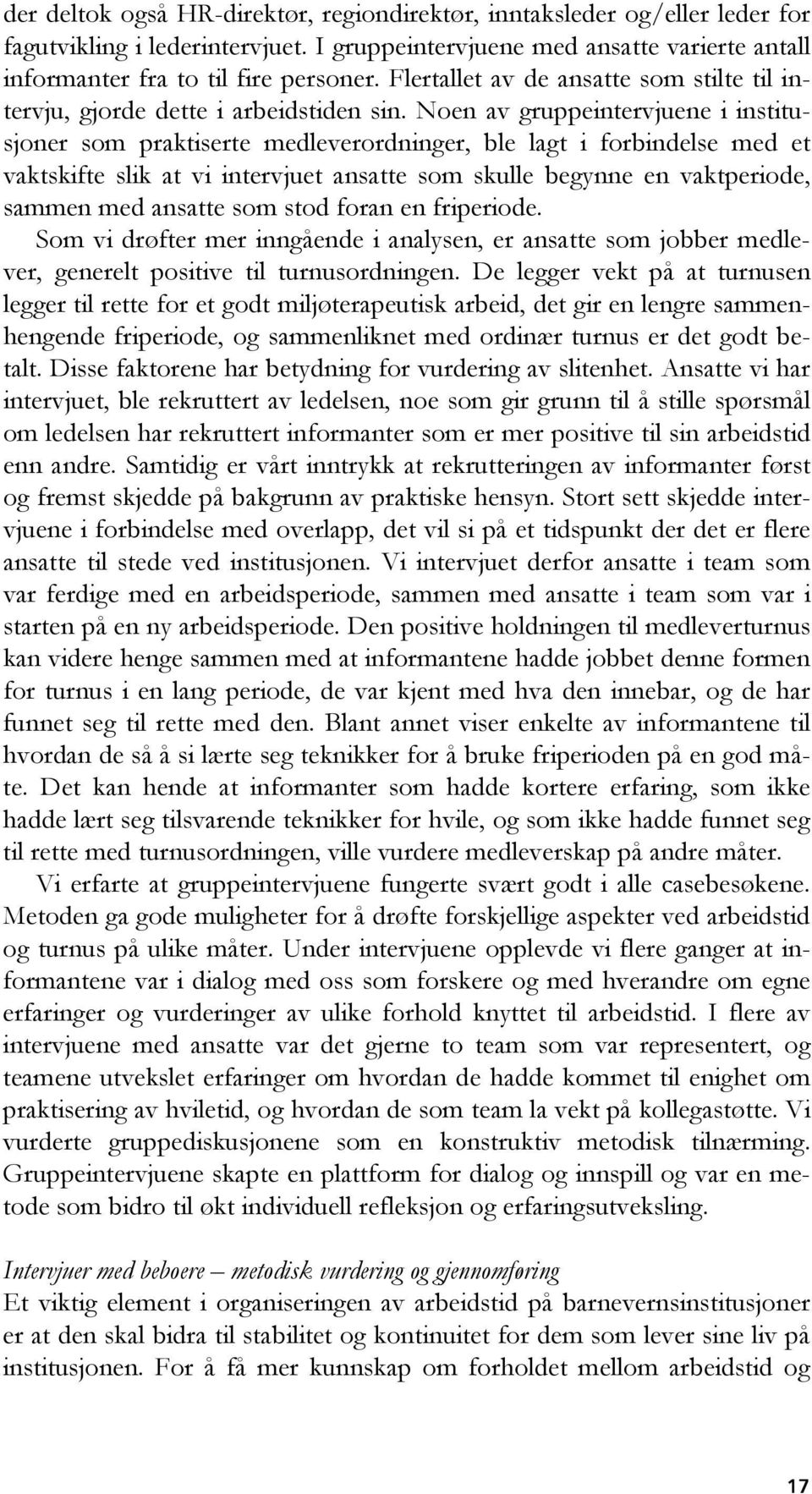 der deltok også HR-direktør, regiondirektør, inntaksleder og/eller leder for fagutvikling i lederintervjuet. I gruppeintervjuene med ansatte varierte antall informanter fra to til fire personer. Flertallet av de ansatte som stilte til intervju, gjorde dette i arbeidstiden sin. Noen av gruppeintervjuene i institusjoner som praktiserte medleverordninger, ble lagt i forbindelse med et vaktskifte slik at vi intervjuet ansatte som skulle begynne en vaktperiode, sammen med ansatte som stod foran en friperiode.

Som vi drøfter mer inngående i analysen, er ansatte som jobber medlever, generelt positive til turnusordningen. De legger vekt på at turnusen legger til rette for et godt miljøterapeutisk arbeid, det gir en lengre sammenhengende friperiode, og sammenliknet med ordinær turnus er det godt betalt. Disse faktorene har betydning for vurdering av slitenhet. Ansatte vi har intervjuet, ble rekruttert av ledelsen, noe som gir grunn til å stille spørsmål om ledelsen har rekruttert informanter som er mer positive til sin arbeidstid enn andre. Samtidig er vårt inntrykk at rekrutteringen av informanter først og fremst skjedde på bakgrunn av praktiske hensyn. Stort sett skjedde intervjuene i forbindelse med overlapp, det vil si på et tidspunkt der det er flere ansatte til stede ved institusjonen. Vi intervjuet derfor ansatte i team som var ferdige med en arbeidsperiode, sammen med ansatte i team som var i starten på en ny arbeidsperiode. Den positive holdningen til medleverturnus kan videre henge sammen med at informantene hadde jobbet denne formen for turnus i en lang periode, de var kjent med hva den innebar, og de har funnet seg til rette med den. Blant annet viser enkelte av informantene til hvordan de så å si lærte seg teknikker for å bruke friperioden på en god måte. Det kan hende at informanter som hadde kortere erfaring, som ikke hadde lært seg tilsvarende teknikker for hvile, og som ikke hadde funnet seg til rette med turnusordningen, ville vurdere medleverskap på andre måter.

Vi erfarte at gruppeintervjuene fungerte svært godt i alle casebesøkene. Metoden ga gode muligheter for å drøfte forskjellige aspekter ved arbeidstid og turnus på ulike måter. Under intervjuene opplevde vi flere ganger at informantene var i dialog med oss som forskere og med hverandre om egne erfaringer og vurderinger av ulike forhold knyttet til arbeidstid. I flere av intervjuene med ansatte var det gjerne to team som var representert, og teamene utvekslet erfaringer om hvordan de hadde kommet til enighet om praktisering av hviletid, og hvordan de som team la vekt på kollegastøtte. Vi vurderte gruppediskusjonene som en konstruktiv metodisk tilnærming. Gruppeintervjuene skapte en plattform for dialog og innspill og var en metode som bidro til økt individuell refleksjon og erfaringsutveksling.

Intervjuer med beboere – metodisk vurdering og gjennomføring
Et viktig element i organiseringen av arbeidstid på barnevernsinstitusjoner er at den skal bidra til stabilitet og kontinuitet for dem som lever sine liv på institusjonen. For å få mer kunnskap om forholdet mellom arbeidstid og

17